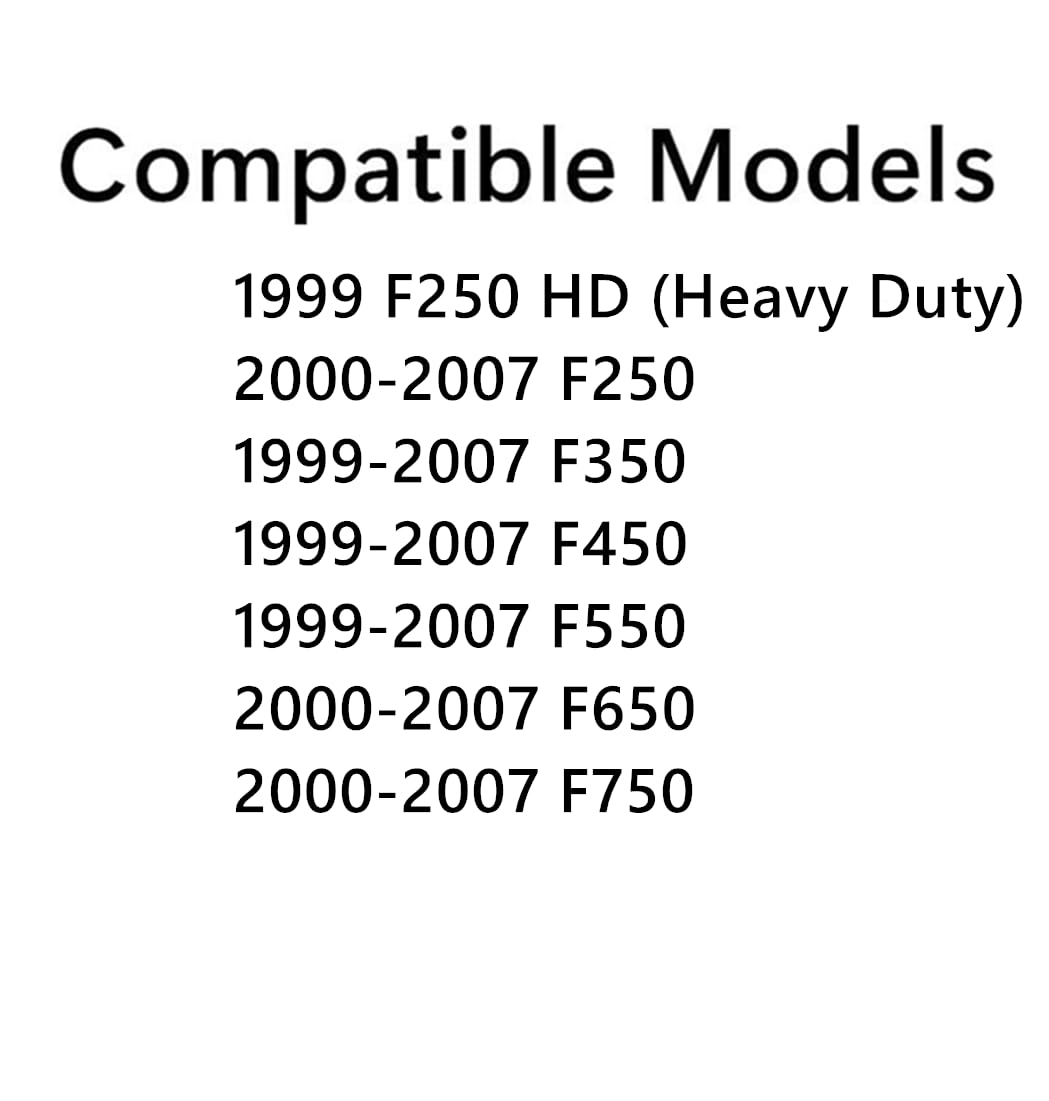 Compatible Models

1999 F250 HD (Heavy Duty)
2000-2007 F250
1999-2007 F350
1999-2007 F450
1999-2007 F550
2000-2007 F650
2000-2007 F750